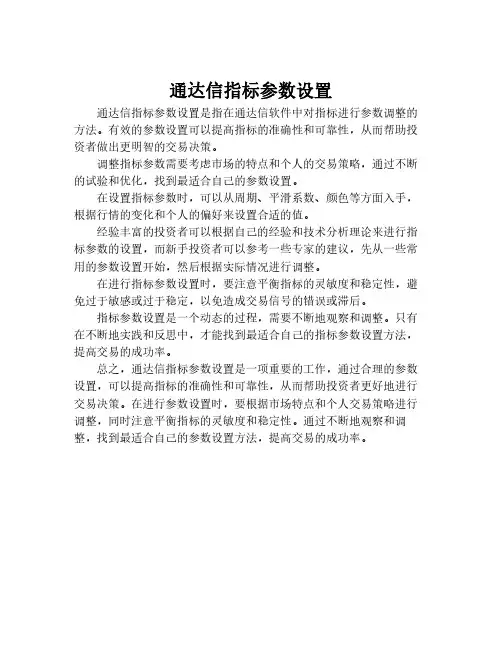 通达信指标参数设置

通达信指标参数设置是指在通达信软件中对指标进行参数调整的方法。有效的参数设置可以提高指标的准确性和可靠性，从而帮助投资者做出更明智的交易决策。

调整指标参数需要考虑市场的特点和个人的交易策略，通过不断的试验和优化，找到最适合自己的参数设置。

在设置指标参数时，可以从周期、平滑系数、颜色等方面入手，根据行情的变化和个人的偏好来设置合适的值。

经验丰富的投资者可以根据自己的经验和技术分析理论来进行指标参数的设置，而新手投资者可以参考一些专家的建议，先从一些常用的参数设置开始，然后根据实际情况进行调整。

在进行指标参数设置时，要注意平衡指标的灵敏度和稳定性，避免过于敏感或过于稳定，以免造成交易信号的错误或滞后。

指标参数设置是一个动态的过程，需要不断地观察和调整。只有在不断地实践和反思中，才能找到最适合自己的指标参数设置方法，提高交易的成功率。

总之，通达信指标参数设置是一项重要的工作，通过合理的参数设置，可以提高指标的准确性和可靠性，从而帮助投资者更好地进行交易决策。在进行参数设置时，要根据市场特点和个人交易策略进行调整，同时注意平衡指标的灵敏度和稳定性。通过不断地观察和调整，找到最适合自己的参数设置方法，提高交易的成功率。